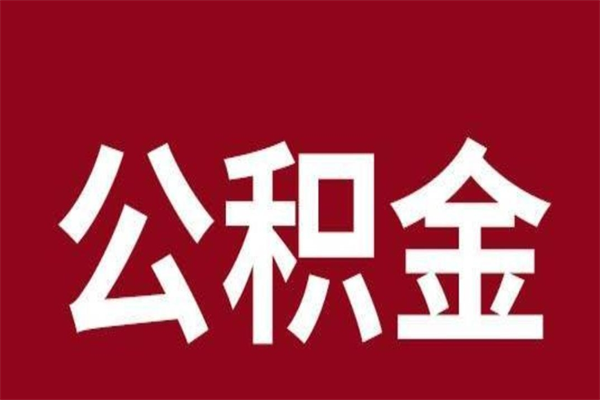 公积金